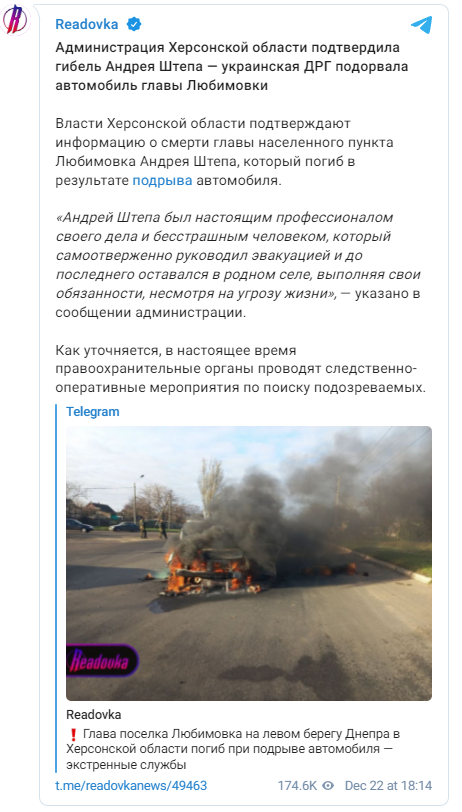 Readovka

Администрация Херсонской области подтвердила гибель Андрея Штепа — украинская ДРГ подорвала автомобиль главы Любимовки

Власти Херсонской области подтверждают информацию о смерти главы населенного пункта Любимовка Андрея Штепа, который погиб в результате подрыва автомобиля.

«Андрей Штепа был настоящим профессионалом своего дела и бесстрашным человеком, который самоотверженно руководил эвакуацией и до последнего оставался в родном селе, выполняя свои обязанности, несмотря на угрозу жизни», — указано в сообщении администрации.

Как уточняется, в настоящее время правоохранительные органы проводят следственно-оперативные мероприятия по поиску подозреваемых.

Telegram

Readovka

Readovka

❗ Глава поселка Любимовка на левом берегу Днепра в Херсонской области погиб при подрыве автомобиля — экстренные службы

t.me/readovkanews/49463 174.6K Dec 22 at 18:14